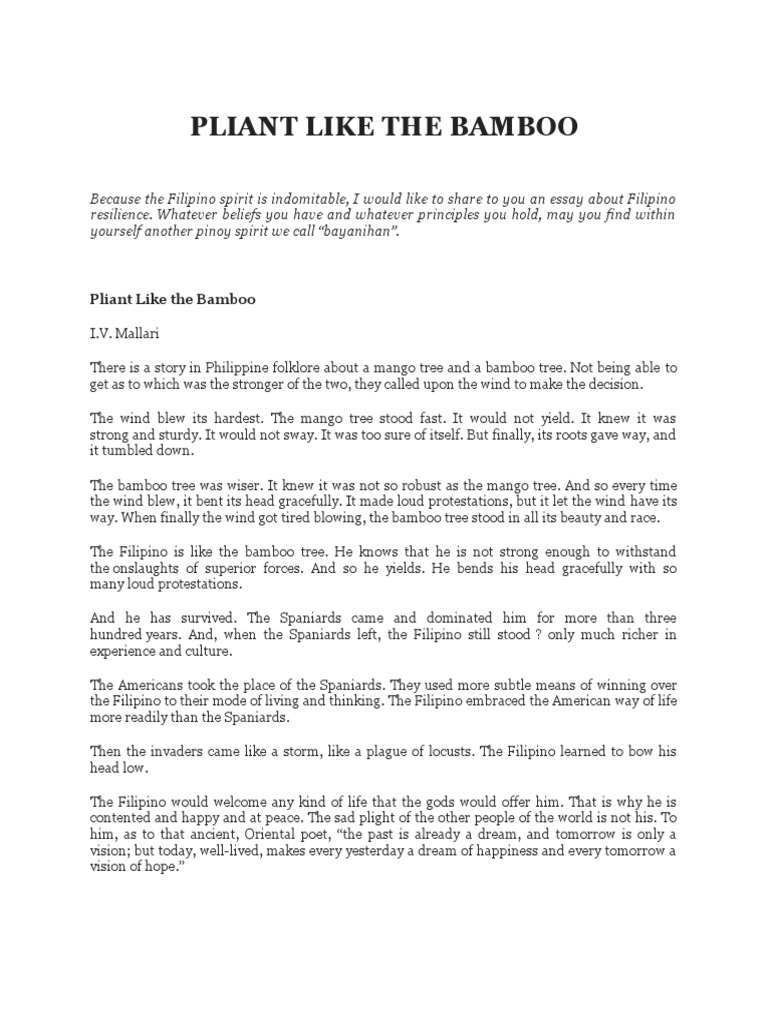 PLIANT LIKE THE BAMBOO

Because the Filipino spirit is indomitable, I would like to share to you an essay about Filipino resilience. Whatever beliefs you have and whatever principles you hold, may you find within yourself another pinoy spirit we call "bayanihan".

Pliant Like the Bamboo

I.V. Mallari

There is a story in Philippine folklore about a mango tree and a bamboo tree. Not being able to get as to which was the stronger of the two, they called upon the wind to make the decision.

The wind blew its hardest. The mango tree stood fast. It would not yield. It knew it was strong and sturdy. It would not sway. It was too sure of itself. But finally, its roots gave way, and it tumbled down.

The bamboo tree was wiser. It knew it was not so robust as the mango tree. And so every time the wind blew, it bent its head gracefully. It made loud protestations, but it let the wind have its way. When finally the wind got tired blowing, the bamboo tree stood in all its beauty and race.

The Filipino is like the bamboo tree. He knows that he is not strong enough to withstand the onslaughts of superior forces. And so he yields. He bends his head gracefully with so many loud protestations.

And he has survived. The Spaniards came and dominated him for more than three hundred years. And, when the Spaniards left, the Filipino still stood ? only much richer in experience and culture.

The Americans took the place of the Spaniards. They used more subtle means of winning over the Filipino to their mode of living and thinking. The Filipino embraced the American way of life more readily than the Spaniards.

Then the invaders came like a storm, like a plague of locusts. The Filipino learned to bow his head low.

The Filipino would welcome any kind of life that the gods would offer him. That is why he is contented and happy and at peace. The sad plight of the other people of the world is not his. To him, as to that ancient, Oriental poet, "the past is already a dream, and tomorrow is only a vision; but today, well-lived, makes every yesterday a dream of happiness and every tomorrow a vision of hope."